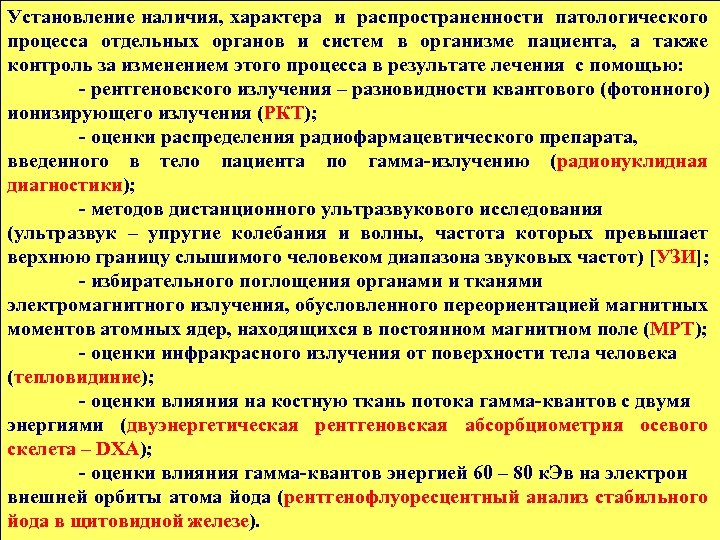 Установление наличия, характера и распространенности патологического процесса отдельных органов и систем в организме пациента, а также контроль за изменением этого процесса в результате лечения с помощью:

- рентгеновского излучения – разновидности квантового (фотонного) ионизирующего излучения (РКТ);

- оценки распределения радиофармацевтического препарата, введенного в тело пациента по гамма-излучению (радионуклидная диагностики);

- методов дистанционного ультразвукового исследования (ультразвук – упругие колебания и волны, частота которых превышает верхнюю границу слышимого человеком диапазона звуковых частот) [УЗИ];

- избирательного поглощения органами и тканями электромагнитного излучения, обусловленного переориентацией магнитных моментов атомных ядер, находящихся в постоянном магнитном поле (МРТ);

- оценки инфракрасного излучения от поверхности тела человека (тепловидиние);

- оценки влияния на костную ткань потока гамма-квантов с двумя энергиями (двуэнергетическая рентгеновская абсорбциометрия осевого скелета – DXA);

- оценки влияния гамма-квантов энергией 60 – 80 кЭв на электрон внешней орбиты атома йода (рентгенофлуоресцентный анализ стабильного йода в щитовидной железе).